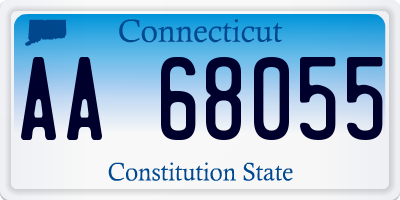 Connecticut

AA 68055

Constitution State